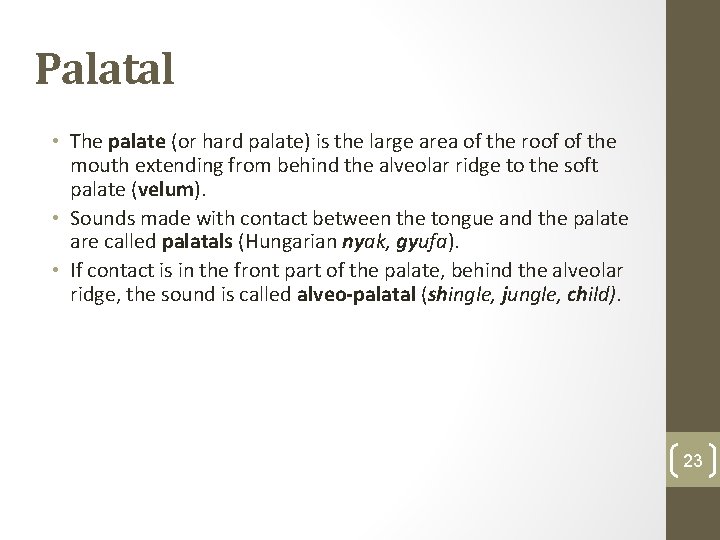 Palatal

• The palate (or hard palate) is the large area of the roof of the mouth extending from behind the alveolar ridge to the soft palate (velum).
• Sounds made with contact between the tongue and the palate are called palatals (Hungarian nyak, gyufa).
• If contact is in the front part of the palate, behind the alveolar ridge, the sound is called alveo-palatal (shingle, jungle, child).

23